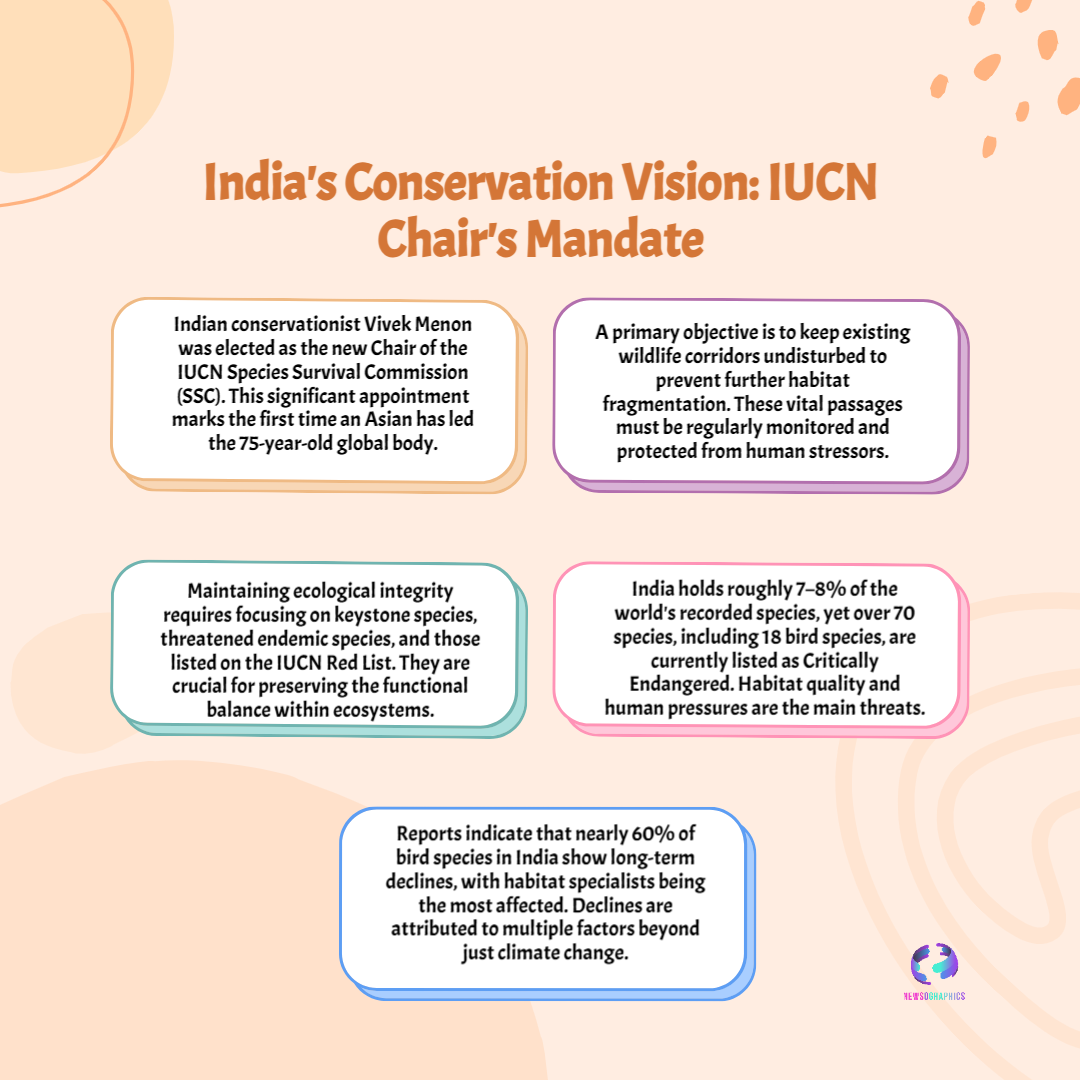 India's Conservation Vision: IUCN Chair's Mandate

Indian conservationist Vivek Menon was elected as the new Chair of the IUCN Species Survival Commission (SSC). This significant appointment marks the first time an Asian has led the 75-year-old global body.

A primary objective is to keep existing wildlife corridors undisturbed to prevent further habitat fragmentation. These vital passages must be regularly monitored and protected from human stressors.

Maintaining ecological integrity requires focusing on keystone species, threatened endemic species, and those listed on the IUCN Red List. They are crucial for preserving the functional balance within ecosystems.

India holds roughly 7–8% of the world's recorded species, yet over 70 species, including 18 bird species, are currently listed as Critically Endangered. Habitat quality and human pressures are the main threats.

Reports indicate that nearly 60% of bird species in India show long-term declines, with habitat specialists being the most affected. Declines are attributed to multiple factors beyond just climate change.

NEWSOGRAPHICS